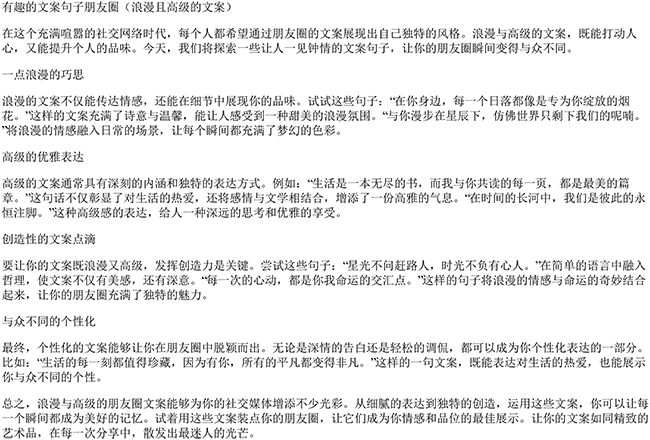 有趣的文案句子朋友圈（浪漫且高级的文案）

在这个充满喧嚣的社交网络时代，每个人都希望通过朋友圈的文案展现出自己独特的风格。浪漫与高级的文案，既能打动人心，又能提升个人的品味。今天，我们将探索一些让人一见钟情的文案句子，让你的朋友圈瞬间变得与众不同。

一点浪漫的巧思

浪漫的文案不仅能传达情感，还能在细节中展现你的品味。试试这些句子：“在你身边，每一个日落都像是专为你绽放的烟花。”这样的文案充满了诗意与温馨，能让人感受到一种甜美的浪漫氛围。“与你漫步在星辰下，仿佛世界只剩下我们的呢喃。”将浪漫的情感融入日常的场景，让每个瞬间都充满了梦幻的色彩。

高级的优雅表达

高级的文案通常具有深刻的内涵和独特的表达方式。例如：“生活是一本无尽的书，而我与你共读的每一页，都是最美的篇章。”这句话不仅彰显了对生活的热爱，还将感情与文学相结合，增添了一份高雅的气息。“在时间的长河中，我们是彼此的永恒注脚。”这种高级感的表达，给人一种深远的思考和优雅的享受。

创造性的文案点滴

要让你的文案既浪漫又高级，发挥创造力是关键。尝试这些句子：“星光不问赶路人，时光不负有心人。”在简单的语言中融入哲理，使文案不仅有美感，还有深意。“每一次的心动，都是你我命运的交汇点。”这样的句子将浪漫的情感与命运的奇妙结合起来，让你的朋友圈充满了独特的魅力。

与众不同的个性化

最终，个性化的文案能够让你在朋友圈中脱颖而出。无论是深情的告白还是轻松的调侃，都可以成为你个性化表达的一部分。比如：“生活的每一刻都值得珍藏，因为有你，所有的平凡都变得非凡。”这样的一句文案，既能表达对生活的热爱，也能展示你与众不同的个性。

总之，浪漫与高级的朋友圈文案能够为你的社交媒体增添不少光彩。从细腻的表达到独特的创造，运用这些文案，你可以让每一个瞬间都成为美好的记忆。试着用这些文案装点你的朋友圈，让它们成为你情感和品位的最佳展示。让你的文案如同精致的艺术品，在每一次分享中，散发出最迷人的光芒。